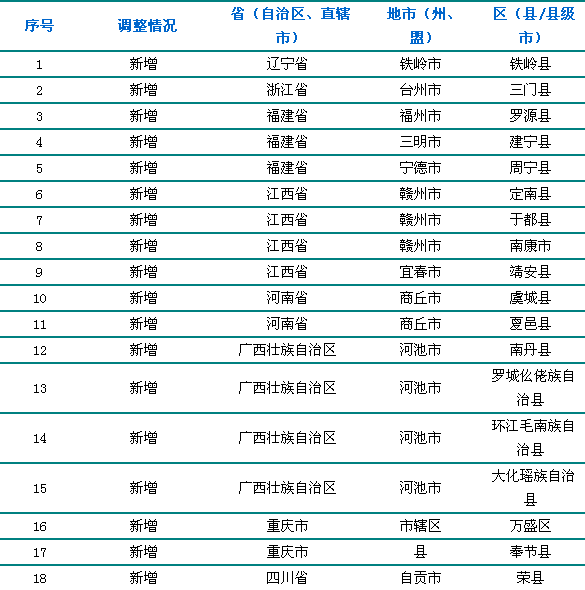 | 序号 | 调整情况 | 省（自治区、直辖市） | 地市（州、盟） | 区（县/县级市） |
|---|---|---|---|---|
| 1 | 新增 | 辽宁省 | 铁岭市 | 铁岭县 |
| 2 | 新增 | 浙江省 | 台州市 | 三门县 |
| 3 | 新增 | 福建省 | 福州市 | 罗源县 |
| 4 | 新增 | 福建省 | 三明市 | 建宁县 |
| 5 | 新增 | 福建省 | 宁德市 | 周宁县 |
| 6 | 新增 | 江西省 | 赣州市 | 定南县 |
| 7 | 新增 | 江西省 | 赣州市 | 于都县 |
| 8 | 新增 | 江西省 | 赣州市 | 南康市 |
| 9 | 新增 | 江西省 | 宜春市 | 靖安县 |
| 10 | 新增 | 河南省 | 商丘市 | 虞城县 |
| 11 | 新增 | 河南省 | 商丘市 | 夏邑县 |
| 12 | 新增 | 广西壮族自治区 | 河池市 | 南丹县 |
| 13 | 新增 | 广西壮族自治区 | 河池市 | 罗城仫佬族自治县 |
| 14 | 新增 | 广西壮族自治区 | 河池市 | 环江毛南族自治县 |
| 15 | 新增 | 广西壮族自治区 | 河池市 | 大化瑶族自治县 |
| 16 | 新增 | 重庆市 | 市辖区 | 万盛区 |
| 17 | 新增 | 重庆市 | 县 | 奉节县 |
| 18 | 新增 | 四川省 | 自贡市 | 荣县 |